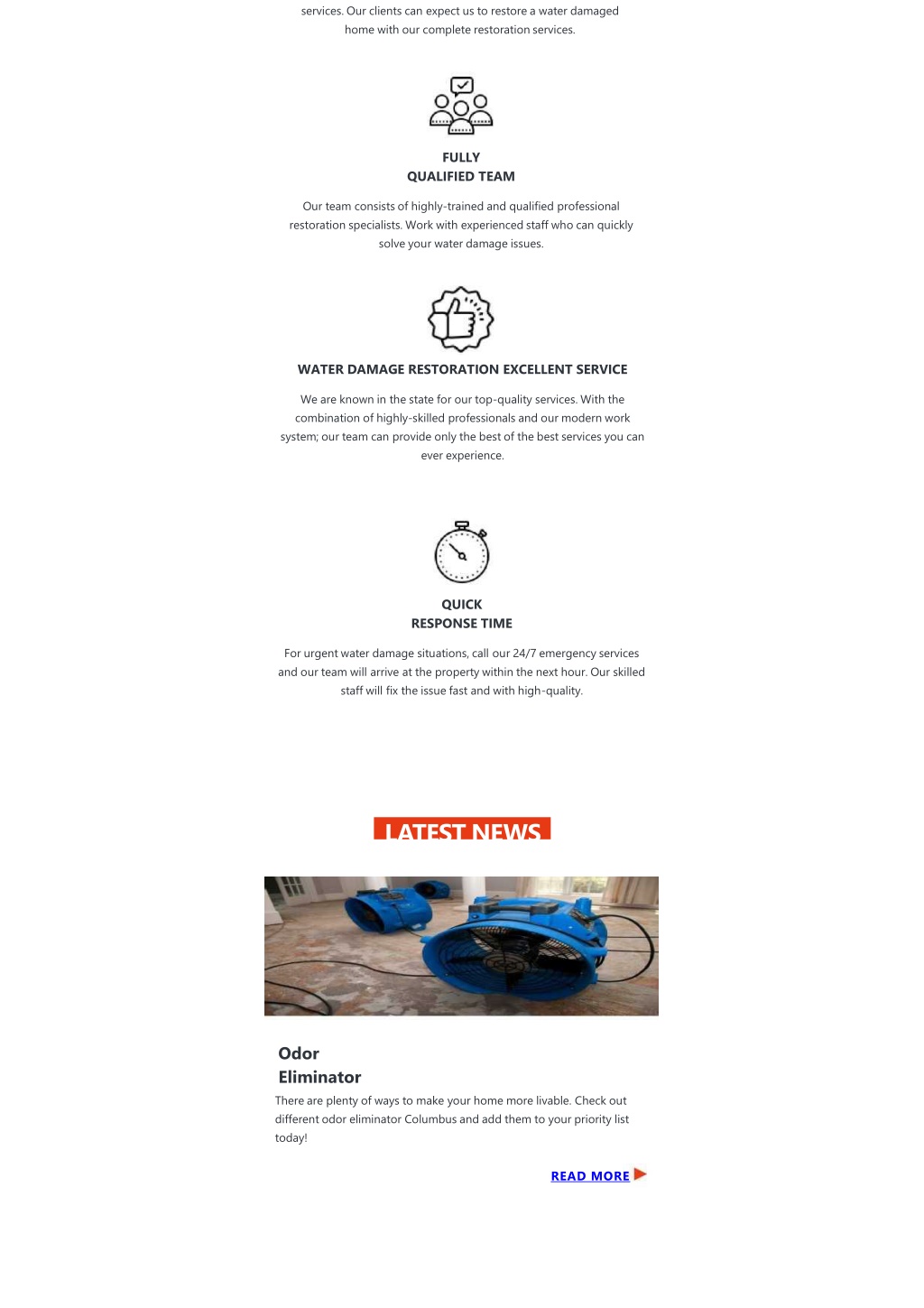 services. Our clients can expect us to restore a water damaged home with our complete restoration services.

FULLY
QUALIFIED TEAM

Our team consists of highly-trained and qualified professional restoration specialists. Work with experienced staff who can quickly solve your water damage issues.

WATER DAMAGE RESTORATION EXCELLENT SERVICE

We are known in the state for our top-quality services. With the combination of highly-skilled professionals and our modern work system; our team can provide only the best of the best services you can ever experience.

QUICK
RESPONSE TIME

For urgent water damage situations, call our 24/7 emergency services and our team will arrive at the property within the next hour. Our skilled staff will fix the issue fast and with high-quality.

LATEST NEWS

Odor
Eliminator

There are plenty of ways to make your home more livable. Check out different odor eliminator Columbus and add them to your priority list today!

READ MORE